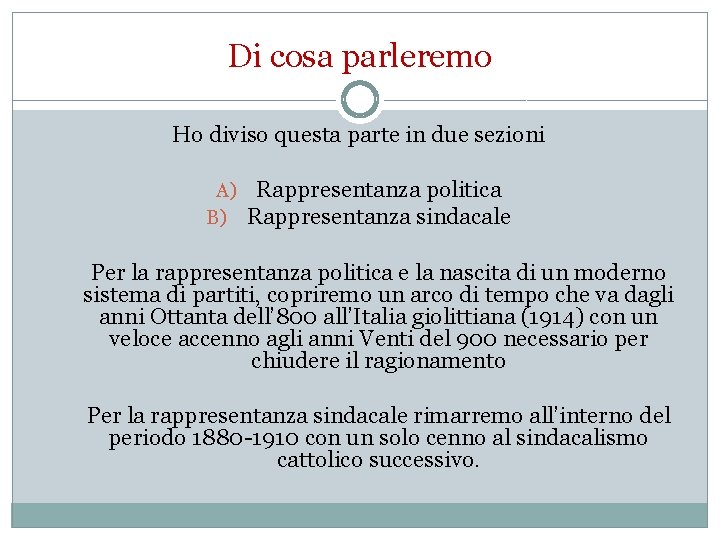 Di cosa parleremo

Ho diviso questa parte in due sezioni

A) Rappresentanza politica
B) Rappresentanza sindacale

Per la rappresentanza politica e la nascita di un moderno sistema di partiti, copriremo un arco di tempo che va dagli anni Ottanta dell'800 all'Italia giolittiana (1914) con un veloce accenno agli anni Venti del 900 necessario per chiudere il ragionamento

Per la rappresentanza sindacale rimarremo all'interno del periodo 1880-1910 con un solo cenno al sindacalismo cattolico successivo.